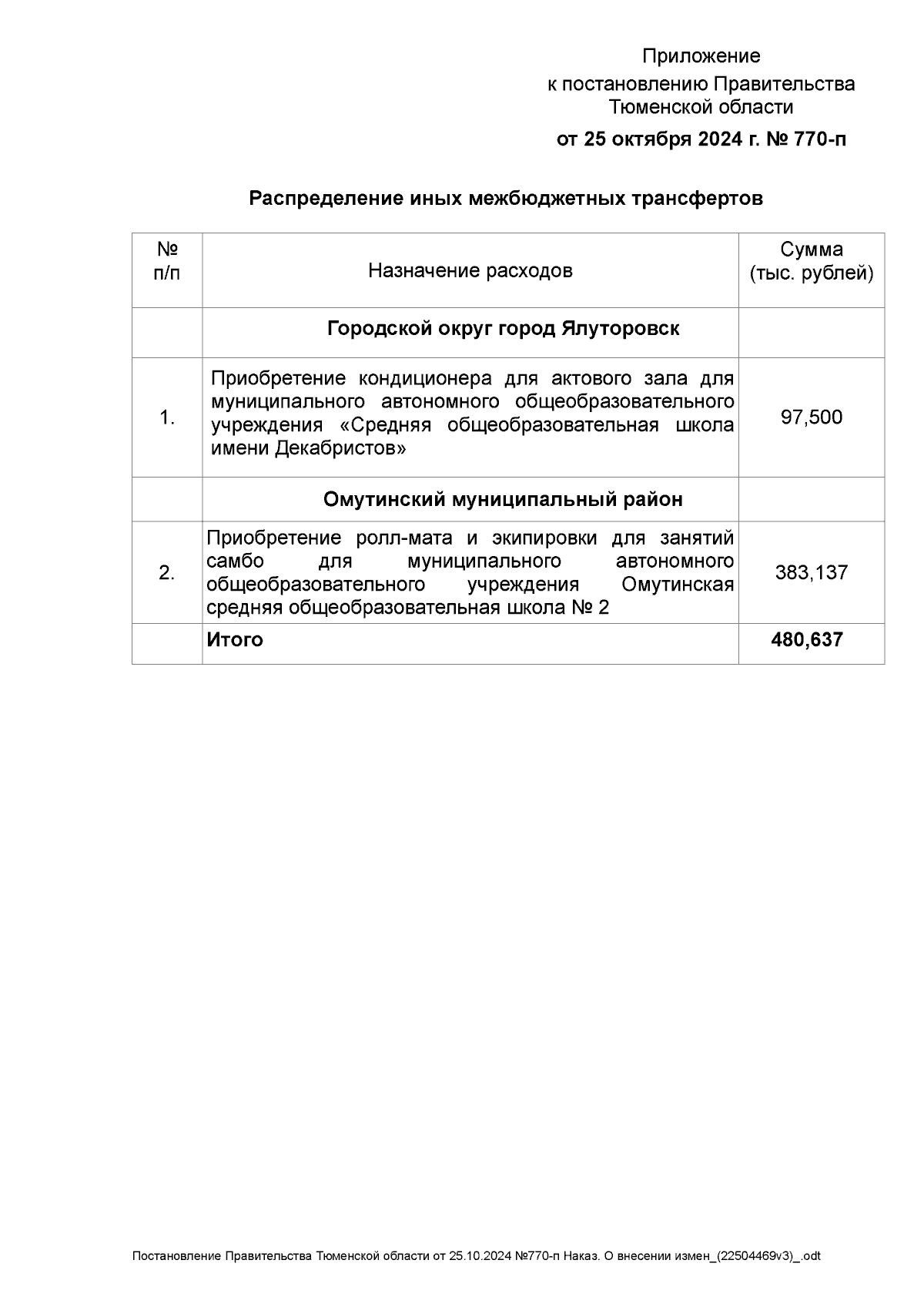 Приложение
к постановлению Правительства
Тюменской области
от 25 октября 2024 г. № 770-п

Распределение иных межбюджетных трансфертов

| № п/п | Назначение расходов | Сумма (тыс. рублей) |
|---|---|---|
| | Городской округ город Ялуторовск | |
| 1. | Приобретение кондиционера для актового зала для муниципального автономного общеобразовательного учреждения «Средняя общеобразовательная школа имени Декабристов» | 97,500 |
| | Омутинский муниципальный район | |
| 2. | Приобретение ролл-мата и экипировки для занятий самбо для муниципального автономного общеобразовательного учреждения Омутинская средняя общеобразовательная школа № 2 | 383,137 |
| | Итого | 480,637 |

Постановление Правительства Тюменской области от 25.10.2024 №770-п Наказ. О внесении измен_(22504469v3)_.odt